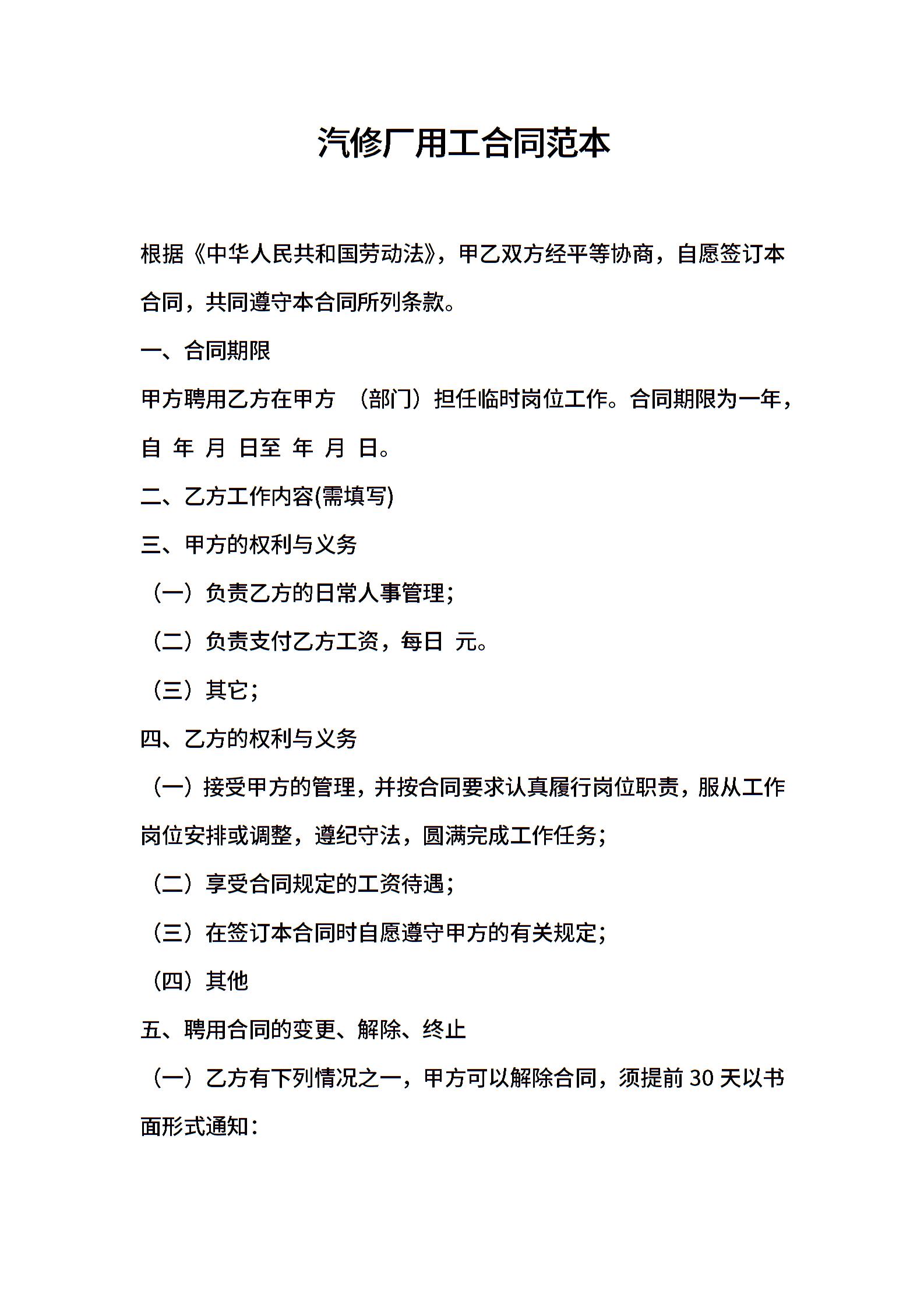 汽修厂用工合同范本

根据《中华人民共和国劳动法》，甲乙双方经平等协商，自愿签订本合同，共同遵守本合同所列条款。

一、合同期限

甲方聘用乙方在甲方 （部门）担任临时岗位工作。合同期限为一年，自 年 月 日至 年 月 日。

二、乙方工作内容(需填写)

三、甲方的权利与义务

（一）负责乙方的日常人事管理；

（二）负责支付乙方工资，每日 元。

（三）其它；

四、乙方的权利与义务

（一）接受甲方的管理，并按合同要求认真履行岗位职责，服从工作岗位安排或调整，遵纪守法，圆满完成工作任务；

（二）享受合同规定的工资待遇；

（三）在签订本合同时自愿遵守甲方的有关规定；

（四）其他

五、聘用合同的变更、解除、终止

（一）乙方有下列情况之一，甲方可以解除合同，须提前30天以书面形式通知：